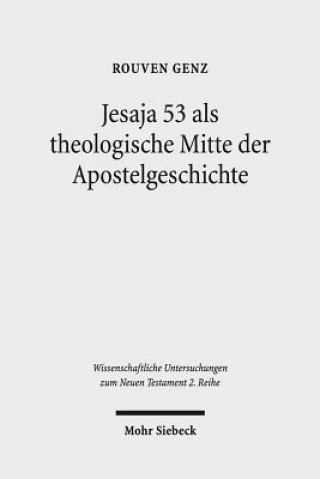 ROUVEN GENZ

Jesaja 53 als theologische Mitte der Apostelgeschichte

Wissenschaftliche Untersuchungen zum Neuen Testament 2. Reihe

Mohr Siebeck